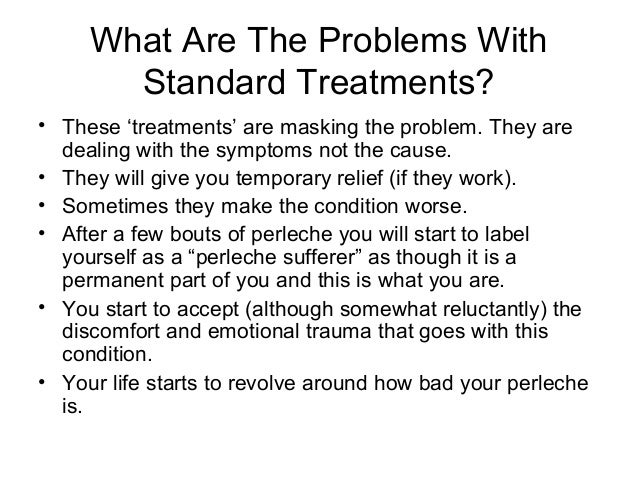 What Are The Problems With Standard Treatments?

• These ‘treatments’ are masking the problem. They are dealing with the symptoms not the cause.
• They will give you temporary relief (if they work).
• Sometimes they make the condition worse.
• After a few bouts of perleche you will start to label yourself as a “perleche sufferer” as though it is a permanent part of you and this is what you are.
• You start to accept (although somewhat reluctantly) the discomfort and emotional trauma that goes with this condition.
• Your life starts to revolve around how bad your perleche is.